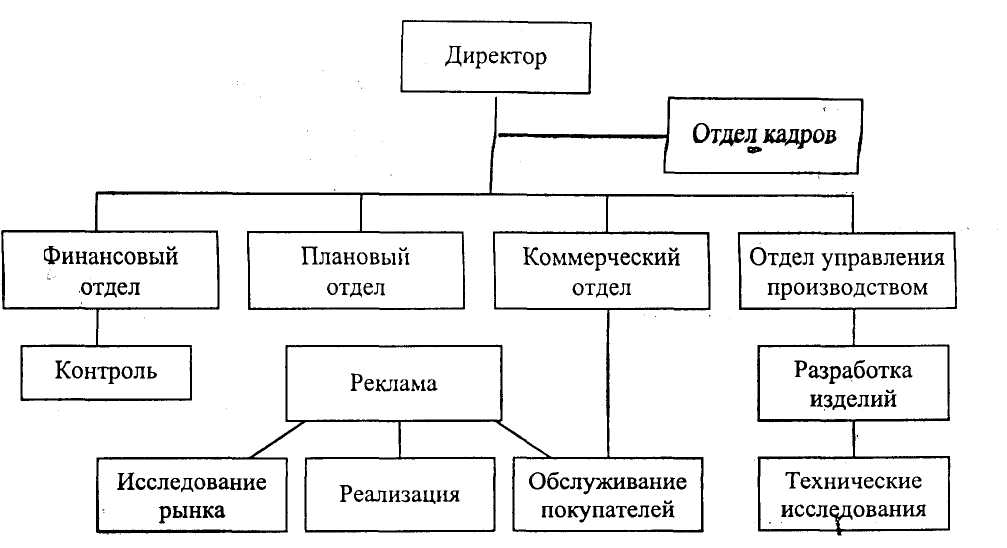 Директор

Отдел кадров

Финансовый отдел

Плановый отдел

Коммерческий отдел

Отдел управления производством

Контроль

Реклама

Разработка изделий

Исследование рынка

Реализация

Обслуживание покупателей

Технические исследования